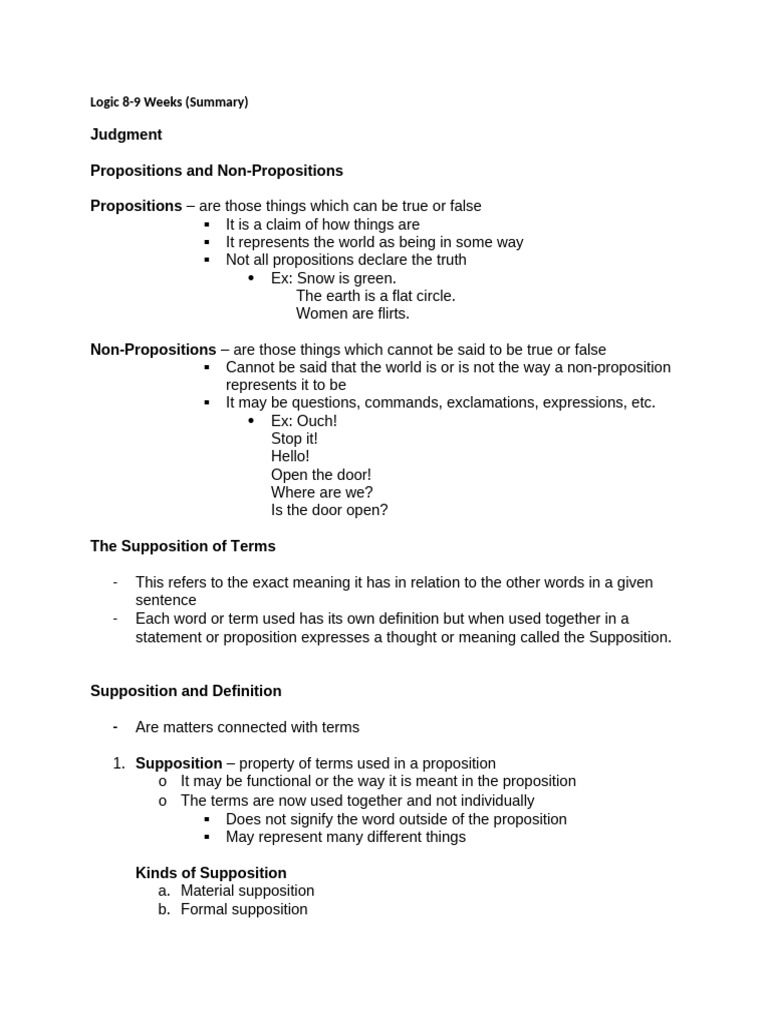 Logic 8-9 Weeks (Summary)

Judgment

Propositions and Non-Propositions

Propositions – are those things which can be true or false
▪ It is a claim of how things are
▪ It represents the world as being in some way
▪ Not all propositions declare the truth
• Ex: Snow is green.
The earth is a flat circle.
Women are flirts.

Non-Propositions – are those things which cannot be said to be true or false
▪ Cannot be said that the world is or is not the way a non-proposition represents it to be
▪ It may be questions, commands, exclamations, expressions, etc.
• Ex: Ouch!
Stop it!
Hello!
Open the door!
Where are we?
Is the door open?

The Supposition of Terms

- This refers to the exact meaning it has in relation to the other words in a given sentence
- Each word or term used has its own definition but when used together in a statement or proposition expresses a thought or meaning called the Supposition.

Supposition and Definition

- Are matters connected with terms

1. Supposition – property of terms used in a proposition
o It may be functional or the way it is meant in the proposition
o The terms are now used together and not individually
▪ Does not signify the word outside of the proposition
▪ May represent many different things

Kinds of Supposition
a. Material supposition
b. Formal supposition